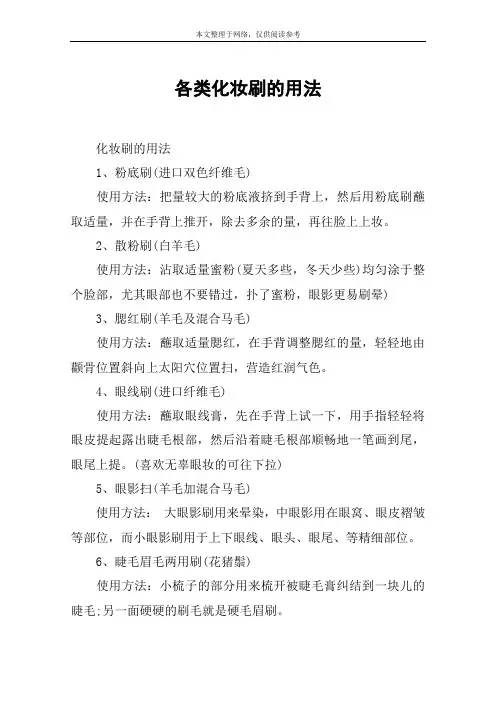 本文整理于网络，仅供阅读参考

各类化妆刷的用法

化妆刷的用法

1、粉底刷(进口双色纤维毛)

使用方法：把量较大的粉底液挤到手背上，然后用粉底刷蘸取适量，并在手背上推开，除去多余的量，再往脸上上妆。

2、散粉刷(白羊毛)

使用方法：沾取适量蜜粉(夏天多些，冬天少些)均匀涂于整个脸部，尤其眼部也不要错过，扑了蜜粉，眼影更易刷晕)

3、腮红刷(羊毛及混合马毛)

使用方法：蘸取适量腮红，在手背调整腮红的量，轻轻地由颧骨位置斜向上太阳穴位置扫，营造红润气色。

4、眼线刷(进口纤维毛)

使用方法：蘸取眼线膏，先在手背上试一下，用手指轻轻将眼皮提起露出睫毛根部，然后沿着睫毛根部顺畅地一笔画到尾，眼尾上提。(喜欢无辜眼妆的可往下拉)

5、眼影扫(羊毛加混合马毛)

使用方法： 大眼影刷用来晕染，中眼影用在眼窝、眼皮褶皱等部位，而小眼影刷用于上下眼线、眼头、眼尾、等精细部位。

6、睫毛眉毛两用刷(花猪鬃)

使用方法：小梳子的部分用来梳开被睫毛膏纠结到一块儿的睫毛;另一面硬硬的刷毛就是硬毛眉刷。